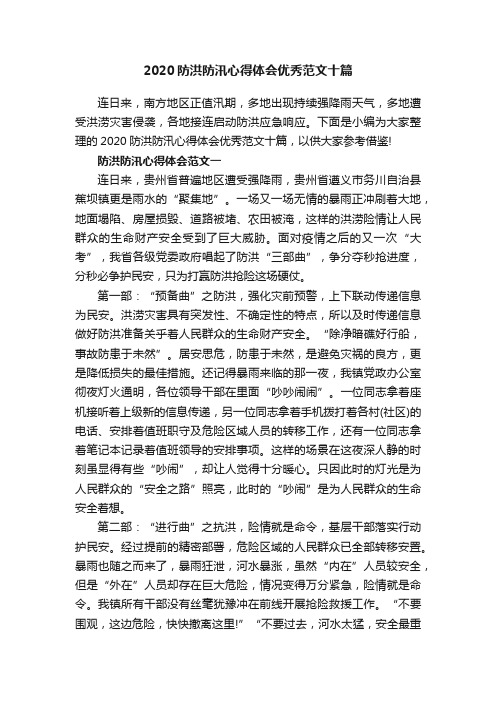 2020 防洪防汛心得体会优秀范文十篇

连日来，南方地区正值汛期，多地出现持续强降雨天气，多地遭受洪涝灾害侵袭，各地接连启动防洪应急响应。下面是小编为大家整理的 2020 防洪防汛心得体会优秀范文十篇，以供大家参考借鉴!

防洪防汛心得体会范文一

连日来，贵州省普遍地区遭受强降雨，贵州省遵义市务川自治县蕉坝镇更是雨水的“聚集地”。一场又一场无情的暴雨正冲刷着大地，地面塌陷、房屋损毁、道路被堵、农田被淹，这样的洪涝险情让人民群众的生命财产安全受到了巨大威胁。面对疫情之后的又一次“大考”，我省各级党委政府唱起了防洪“三部曲”，争分夺秒抢进度，分秒必争护民安，只为打赢防洪抢险这场硬仗。

第一部：“预备曲”之防洪，强化灾前预警，上下联动传递信息为民安。洪涝灾害具有突发性、不确定性的特点，所以及时传递信息做好防洪准备关乎着人民群众的生命财产安全。“除净暗礁好行船，事故防患于未然”。居安思危，防患于未然，是避免灾祸的良方，更是降低损失的最佳措施。还记得暴雨来临的那一夜，我镇党政办公室彻夜灯火通明，各位领导干部在里面“吵吵闹闹”。一位同志拿着座机接听着上级新的信息传递，另一位同志拿着手机拨打着各村(社区)的电话、安排着值班职守及危险区域人员的转移工作，还有一位同志拿着笔记本记录着值班领导的安排事项。这样的场景在这夜深人静的时刻虽显得有些“吵闹”，却让人觉得十分暖心。只因此时的灯光是为人民群众的“安全之路”照亮，此时的“吵闹”是为人民群众的生命安全着想。

第二部：“进行曲”之抗洪，险情就是命令，基层干部落实行动护民安。经过提前的精密部署，危险区域的人民群众已全部转移安置。暴雨也随之而来了，暴雨狂泄，河水暴涨，虽然“内在”人员较安全，但是“外在”人员却存在巨大危险，情况变得万分紧急，险情就是命令。我镇所有干部没有丝毫犹豫冲在前线开展抢险救援工作。“不要围观，这边危险，快快撤离这里!”“不要过去，河水太猛，安全最重